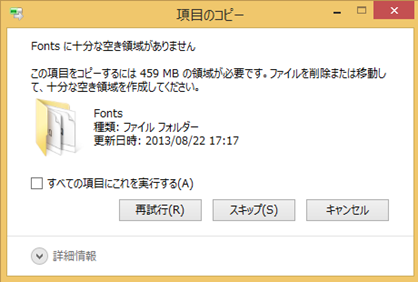 項目のコピー

Fonts に十分な空き領域がありません

この項目をコピーするには 459 MB の領域が必要です。ファイルを削除または移動して、十分な空き領域を作成してください。

Fonts
種類: ファイル フォルダー
更新日時: 2013/08/22 17:17

すべての項目にこれを実行する(A)

再試行(R)
スキップ(S)
キャンセル

詳細情報